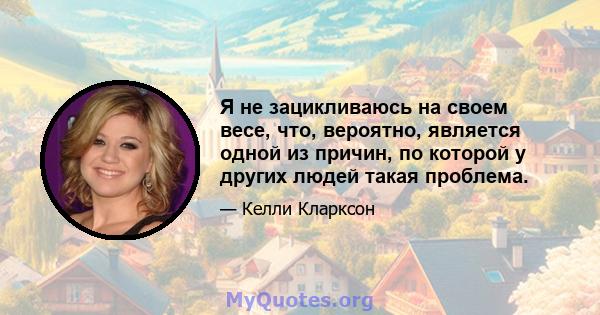 Я не зацикливаюсь на своем весе, что, вероятно, является одной из причин, по которой у других людей такая проблема.

— Келли Кларксон

MyQuotes.org